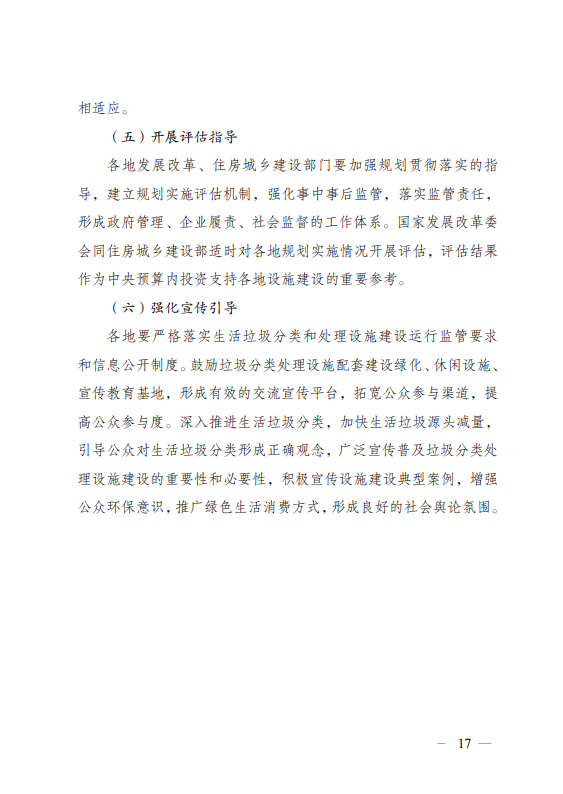 相适应。

（五）开展评估指导

各地发展改革、住房城乡建设部门要加强规划贯彻落实的指导，建立规划实施评估机制，强化事中事后监管，落实监管责任，形成政府管理、企业履责、社会监督的工作体系。国家发展改革委会同住房城乡建设部适时对各地规划实施情况开展评估，评估结果作为中央预算内投资支持各地设施建设的重要参考。

（六）强化宣传引导

各地要严格落实生活垃圾分类和处理设施建设运行监管要求和信息公开制度。鼓励垃圾分类处理设施配套建设绿化、休闲设施、宣传教育基地，形成有效的交流宣传平台，拓宽公众参与渠道，提高公众参与度。深入推进生活垃圾分类，加快生活垃圾源头减量，引导公众对生活垃圾分类形成正确观念，广泛宣传普及垃圾分类处理设施建设的重要性和必要性，积极宣传设施建设典型案例，增强公众环保意识，推广绿色生活消费方式，形成良好的社会舆论氛围。

— 17 —